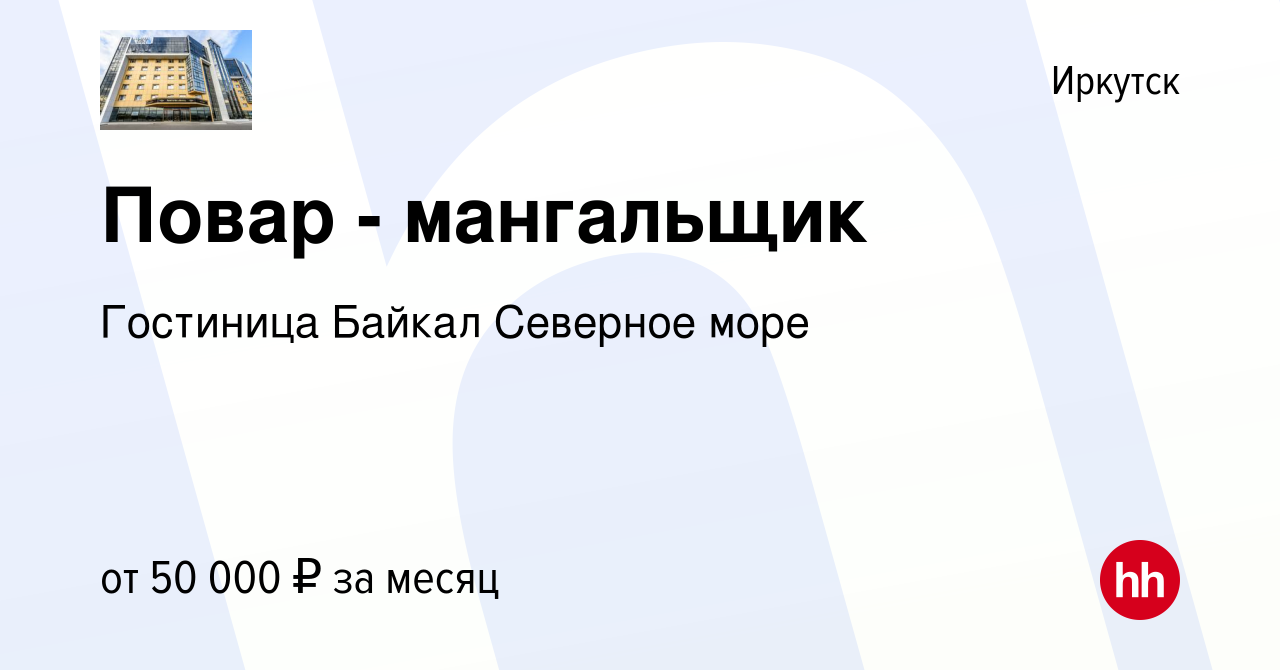 Иркутск

Повар - мангальщик

Гостиница Байкал Северное море

от 50 000 ₽ за месяц

hh